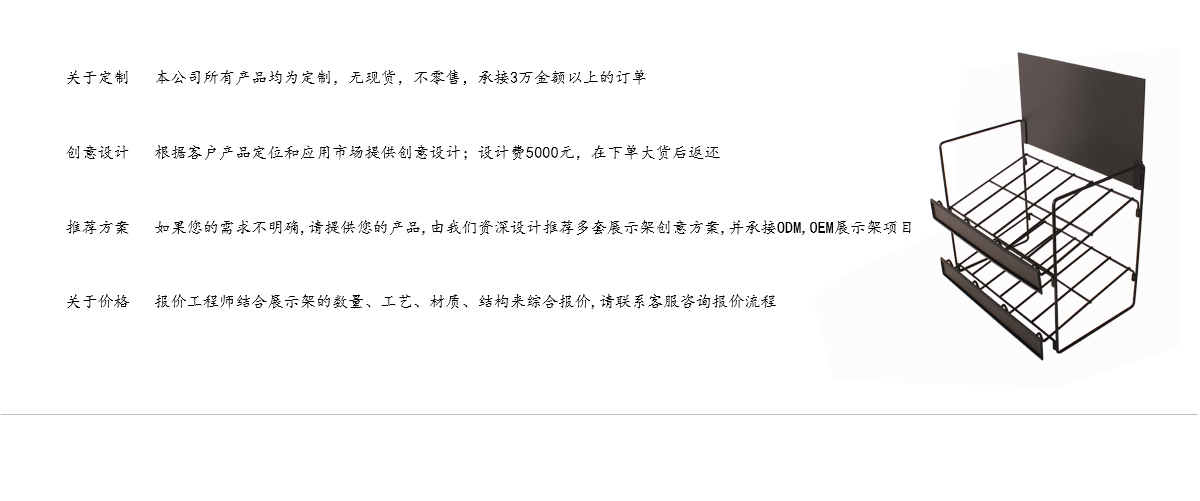 关于定制　本公司所有产品均为定制，无现货，不零售，承接3万金额以上的订单

创意设计　根据客户产品定位和应用市场提供创意设计；设计费5000元，在下单大货后返还

推荐方案　如果您的需求不明确，请提供您的产品，由我们资深设计推荐多套展示架创意方案，并承接ODM，OEM展示架项目

关于价格　报价工程师结合展示架的数量、工艺、材质、结构来综合报价，请联系客服咨询报价流程